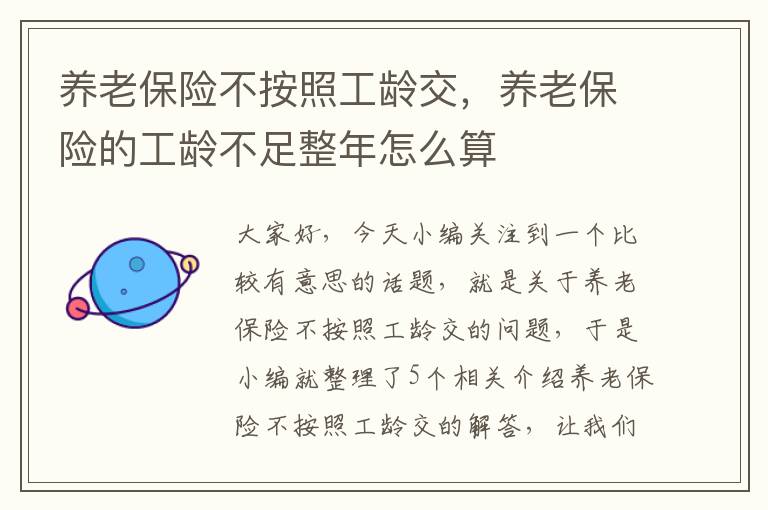 养老保险不按照工龄交，养老保险的工龄不足整年怎么算

大家好，今天小编关注到一个比较有意思的话题，就是关于养老保险不按照工龄交的问题，于是小编就整理了5个相关介绍养老保险不按照工龄交的解答，让我们